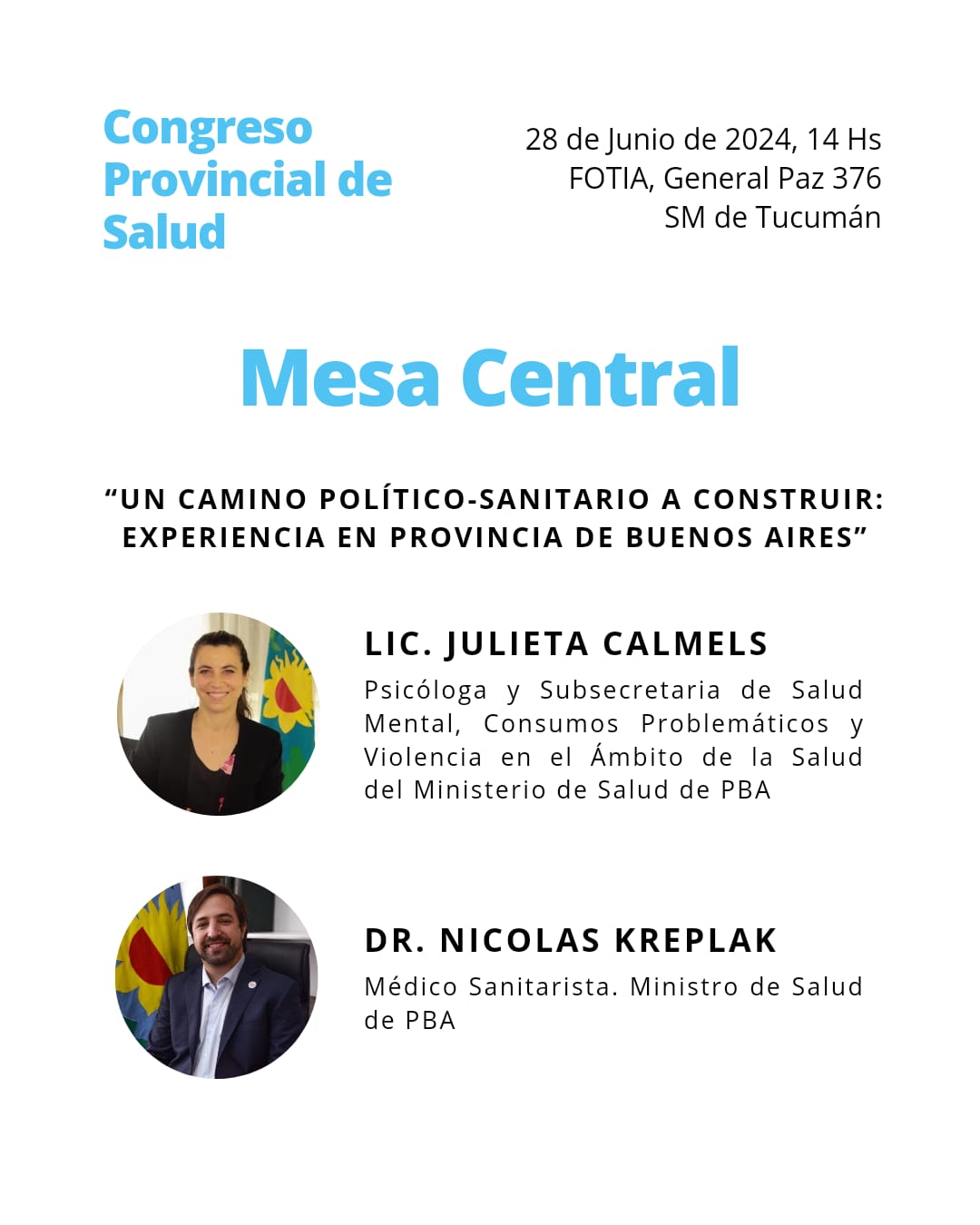 Congreso Provincial de Salud

28 de Junio de 2024, 14 Hs
FOTIA, General Paz 376
SM de Tucumán

Mesa Central

“UN CAMINO POLÍTICO-SANITARIO A CONSTRUIR: EXPERIENCIA EN PROVINCIA DE BUENOS AIRES”

LIC. JULIETA CALMELS

Psicóloga y Subsecretaria de Salud Mental, Consumos Problemáticos y Violencia en el Ámbito de la Salud del Ministerio de Salud de PBA

DR. NICOLAS KREPLAK

Médico Sanitarista. Ministro de Salud de PBA